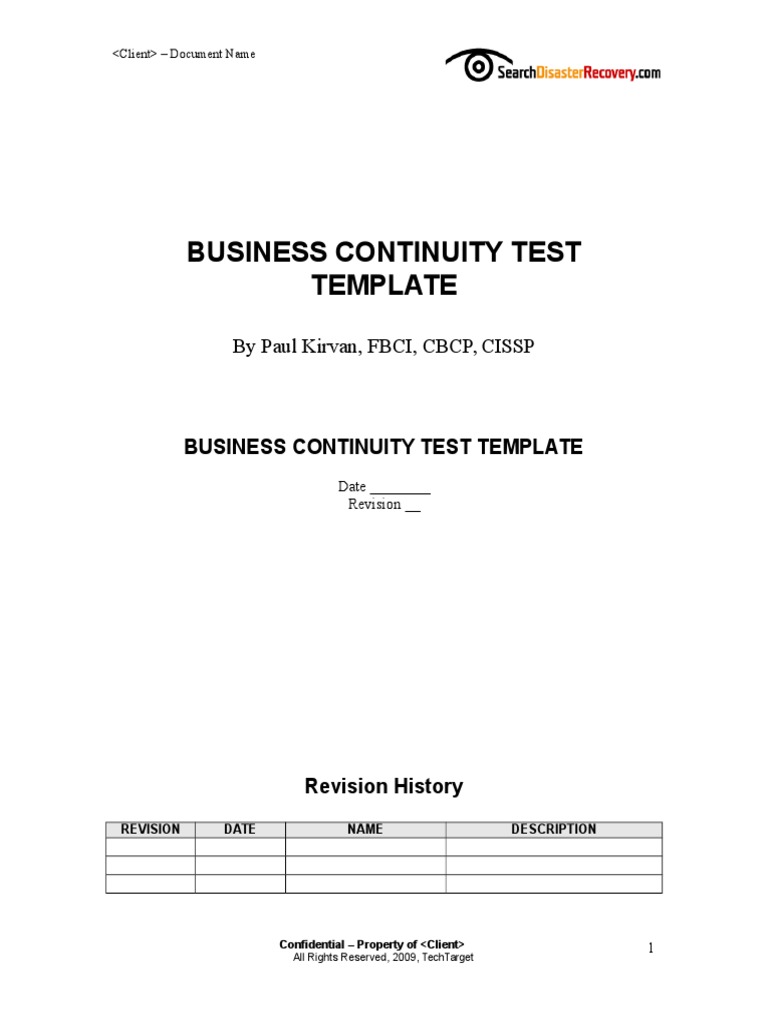 <Client> – Document Name

SearchDisasterRecovery.com

BUSINESS CONTINUITY TEST TEMPLATE

By Paul Kirvan, FBCI, CBCP, CISSP

BUSINESS CONTINUITY TEST TEMPLATE

Date ________
Revision __

Revision History

| REVISION | DATE | NAME | DESCRIPTION |
|---|---|---|---|
| | | | |
| | | | |
| | | | |

Confidential – Property of <Client>
All Rights Reserved, 2009, TechTarget

1